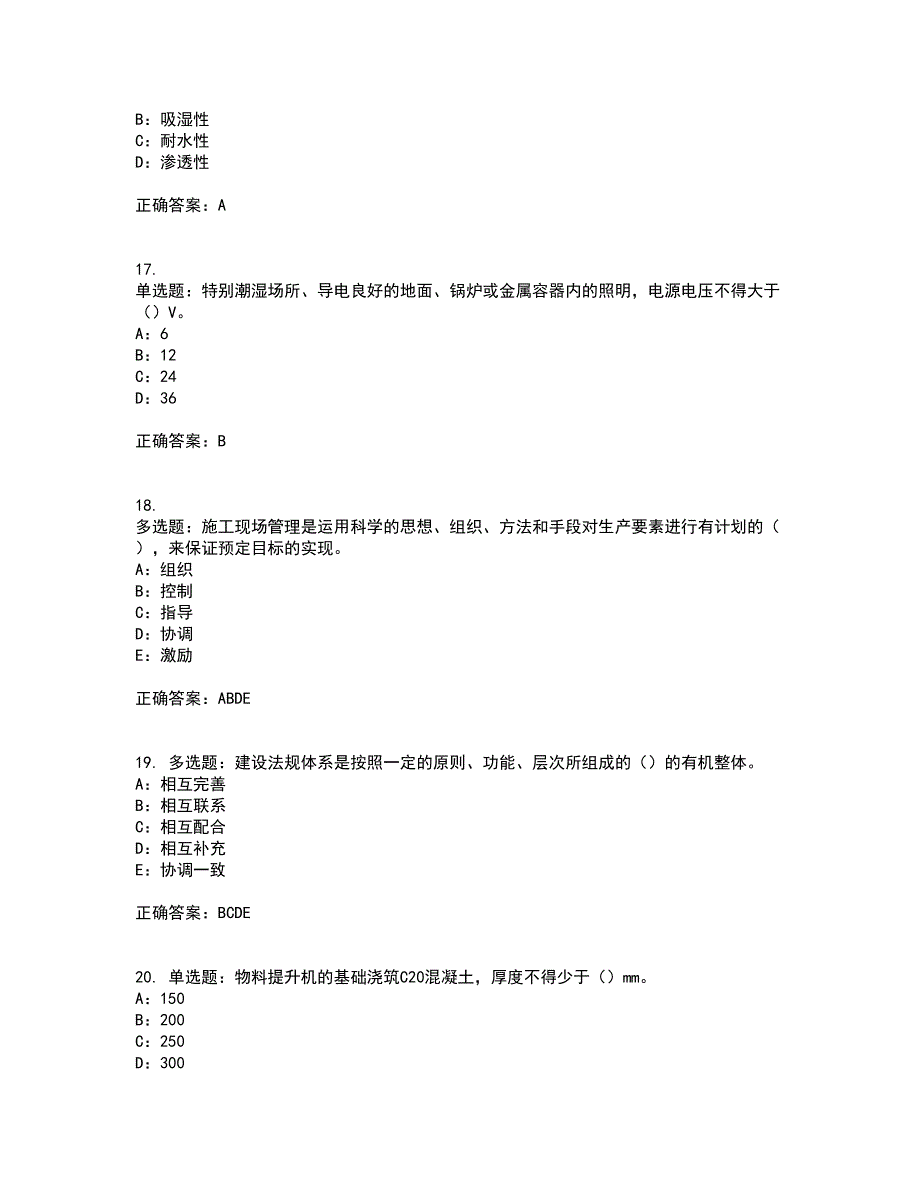 B：吸湿性
C：耐水性
D：渗透性

正确答案：A

17.
单选题：特别潮湿场所、导电良好的地面、锅炉或金属容器内的照明，电源电压不得大于（）V。
A：6
B：12
C：24
D：36

正确答案：B

18.
多选题：施工现场管理是运用科学的思想、组织、方法和手段对生产要素进行有计划的（），来保证预定目标的实现。
A：组织
B：控制
C：指导
D：协调
E：激励

正确答案：ABDE

19. 多选题：建设法规体系是按照一定的原则、功能、层次所组成的（）的有机整体。
A：相互完善
B：相互联系
C：相互配合
D：相互补充
E：协调一致

正确答案：BCDE

20. 单选题：物料提升机的基础浇筑C20混凝土，厚度不得少于（）mm。
A：150
B：200
C：250
D：300